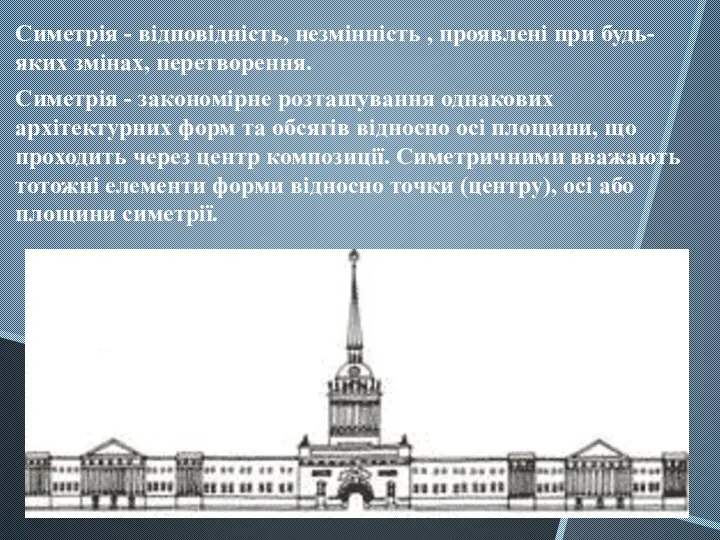 Симетрія - відповідність, незмінність , проявлені при будь-яких змінах, перетворення.

Симетрія - закономірне розташування однакових архітектурних форм та обсягів відносно осі площини, що проходить через центр композиції. Симетричними вважають тотожні елементи форми відносно точки (центру), осі або площини симетрії.